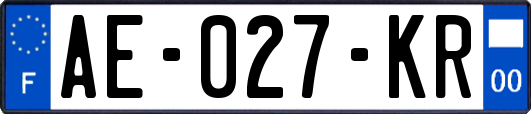 F

AE-027-KR

00